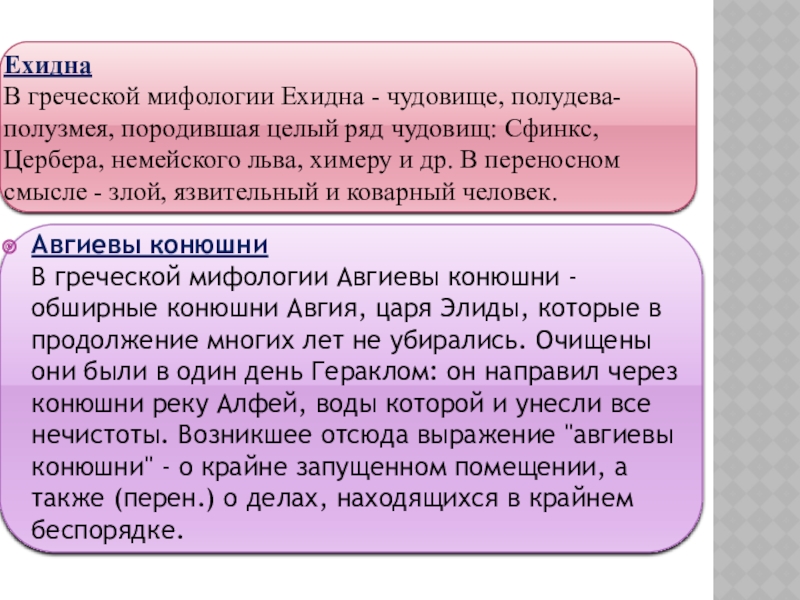 Ехидна
В греческой мифологии Ехидна - чудовище, полудева-полузмея, породившая целый ряд чудовищ: Сфинкс, Цербера, немейского льва, химеру и др. В переносном смысле - злой, язвительный и коварный человек.

Авгиевы конюшни
В греческой мифологии Авгиевы конюшни - обширные конюшни Авгия, царя Элиды, которые в продолжение многих лет не убирались. Очищены они были в один день Гераклом: он направил через конюшни реку Алфей, воды которой и унесли все нечистоты. Возникшее отсюда выражение "авгиевы конюшни" - о крайне запущенном помещении, а также (перен.) о делах, находящихся в крайнем беспорядке.